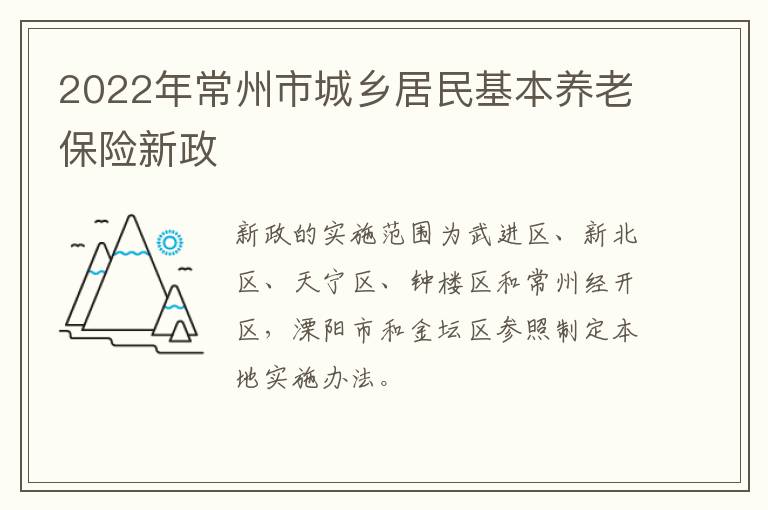 2022年常州市城乡居民基本养老保险新政

新政的实施范围为武进区、新北区、天宁区、钟楼区和常州经开区，溧阳市和金坛区参照制定本地实施办法。